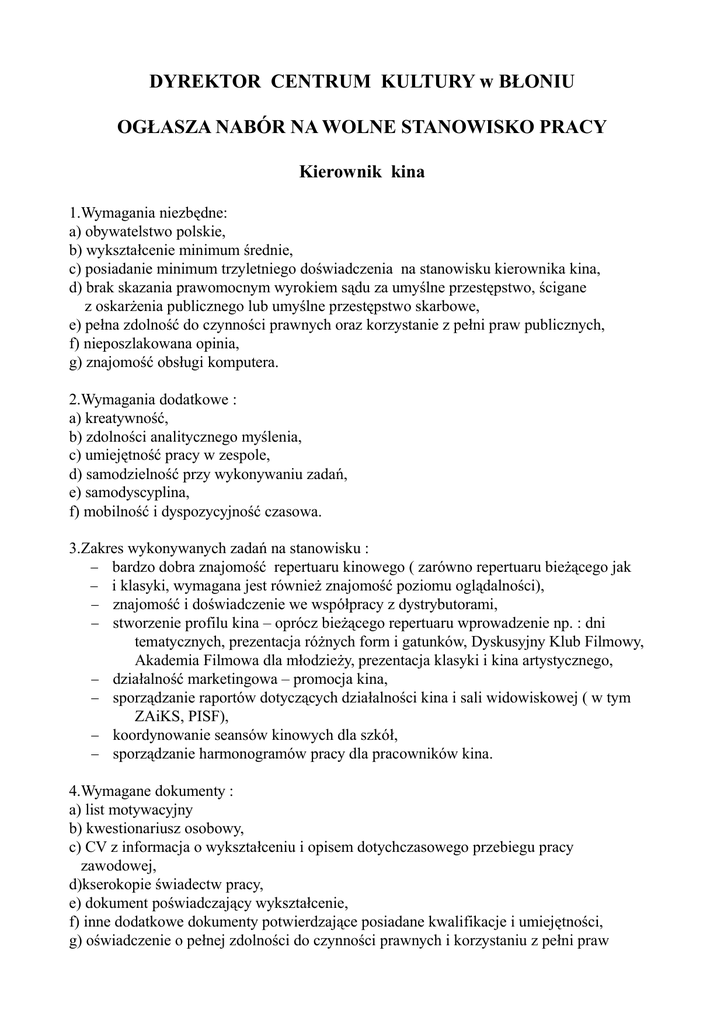 DYREKTOR CENTRUM KULTURY w BŁONIU

OGŁASZA NABÓR NA WOLNE STANOWISKO PRACY

Kierownik kina

1.Wymagania niezbędne:
a) obywatelstwo polskie,
b) wykształcenie minimum średnie,
c) posiadanie minimum trzyletniego doświadczenia na stanowisku kierownika kina,
d) brak skazania prawomocnym wyrokiem sądu za umyślne przestępstwo, ścigane z oskarżenia publicznego lub umyślne przestępstwo skarbowe,
e) pełna zdolność do czynności prawnych oraz korzystanie z pełni praw publicznych,
f) nieposzlakowana opinia,
g) znajomość obsługi komputera.

2.Wymagania dodatkowe :
a) kreatywność,
b) zdolności analitycznego myślenia,
c) umiejętność pracy w zespole,
d) samodzielność przy wykonywaniu zadań,
e) samodyscyplina,
f) mobilność i dyspozycyjność czasowa.

3.Zakres wykonywanych zadań na stanowisku :
– bardzo dobra znajomość repertuaru kinowego ( zarówno repertuaru bieżącego jak
– i klasyki, wymagana jest również znajomość poziomu oglądalności),
– znajomość i doświadczenie we współpracy z dystrybutorami,
– stworzenie profilu kina – oprócz bieżącego repertuaru wprowadzenie np. : dni tematycznych, prezentacja różnych form i gatunków, Dyskusyjny Klub Filmowy, Akademia Filmowa dla młodzieży, prezentacja klasyki i kina artystycznego,
– działalność marketingowa – promocja kina,
– sporządzanie raportów dotyczących działalności kina i sali widowiskowej ( w tym ZAiKS, PISF),
– koordynowanie seansów kinowych dla szkół,
– sporządzanie harmonogramów pracy dla pracowników kina.

4.Wymagane dokumenty :
a) list motywacyjny
b) kwestionariusz osobowy,
c) CV z informacja o wykształceniu i opisem dotychczasowego przebiegu pracy zawodowej,
d)kserokopie świadectw pracy,
e) dokument poświadczający wykształcenie,
f) inne dodatkowe dokumenty potwierdzające posiadane kwalifikacje i umiejętności,
g) oświadczenie o pełnej zdolności do czynności prawnych i korzystaniu z pełni praw